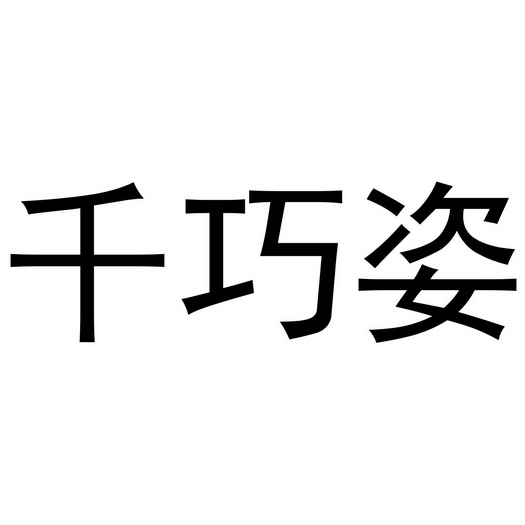 千巧姿